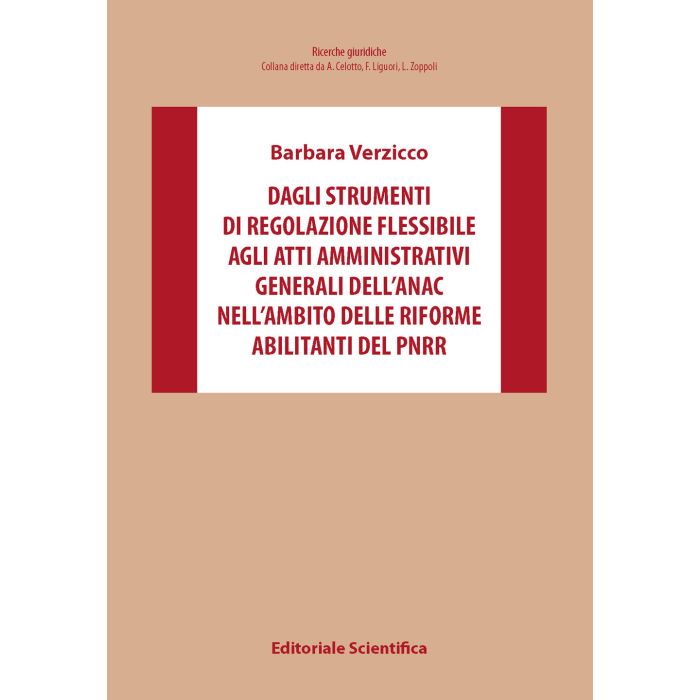 Ricerche giuridiche
Collana diretta da A. Celotto, F. Liguori, L. Zoppoli

Barbara Verzicco

DAGLI STRUMENTI DI REGOLAZIONE FLESSIBILE AGLI ATTI AMMINISTRATIVI GENERALI DELL'ANAC NELL'AMBITO DELLE RIFORME ABILITANTI DEL PNRR

Editoriale Scientifica